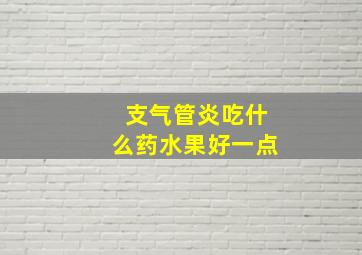 支气管炎吃什么药水果好一点